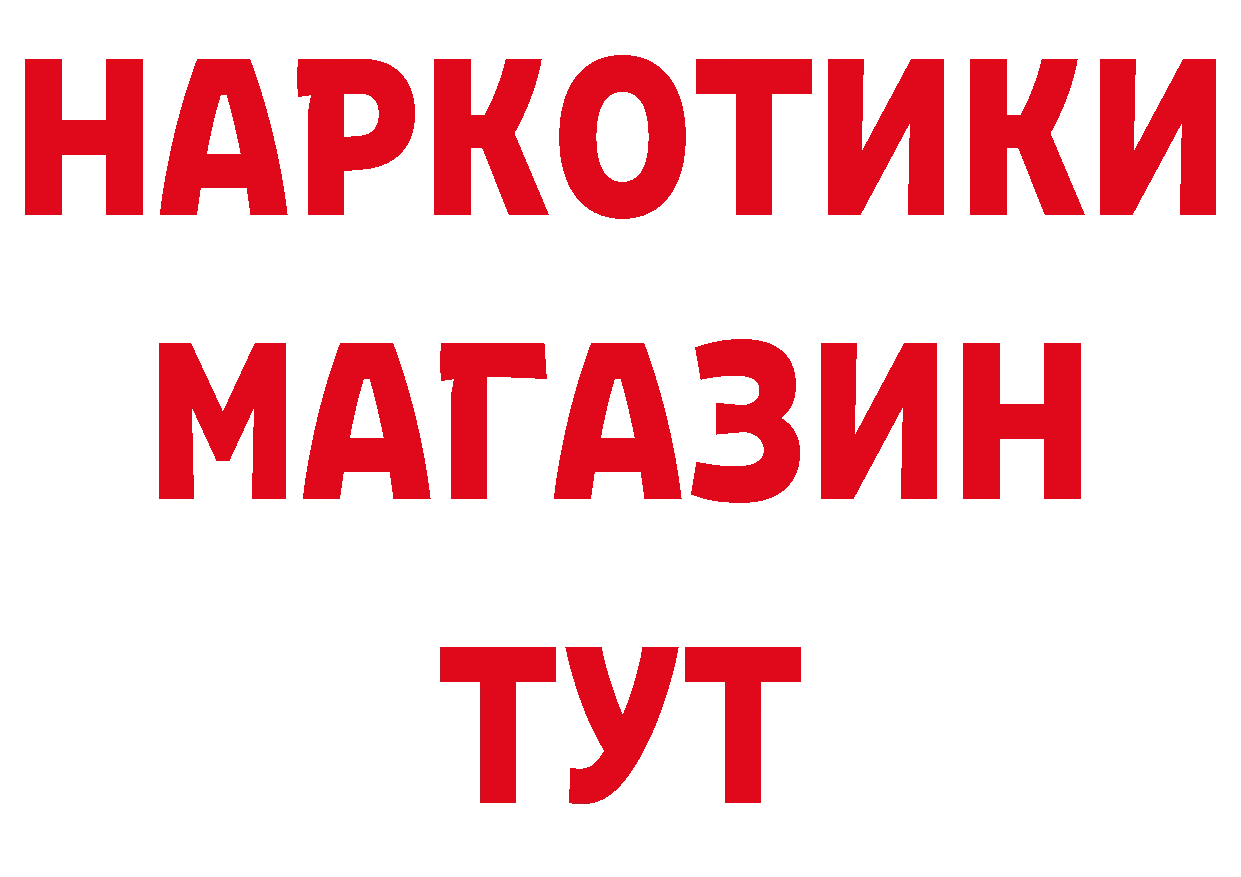 НАРКОТИКИ МАГАЗИН ТУТ